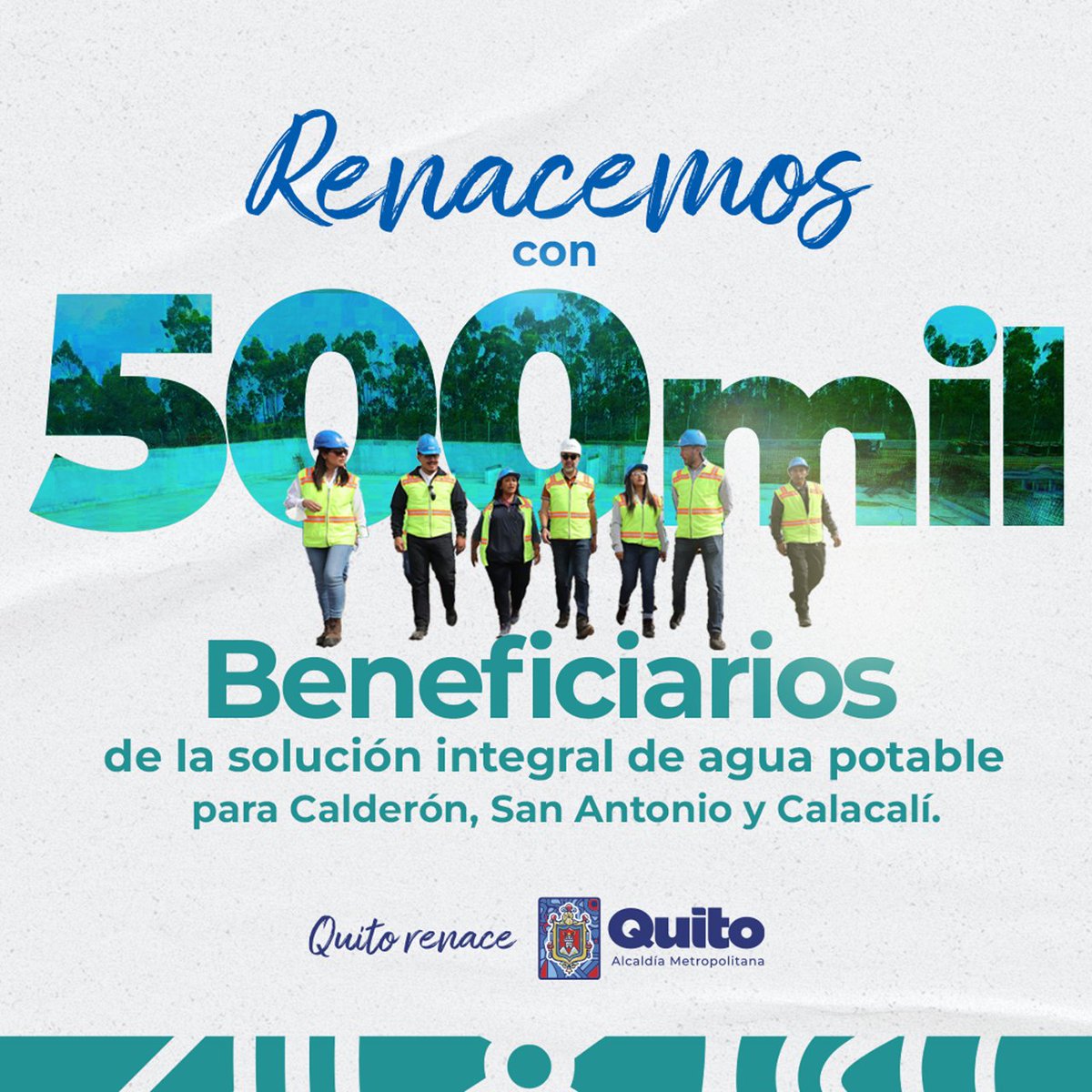 Renacemos con

500mil

Beneficiarios de la solución integral de agua potable para Calderón, San Antonio y Calacalí.

Quito renace

Quito
Alcaldía Metropolitana